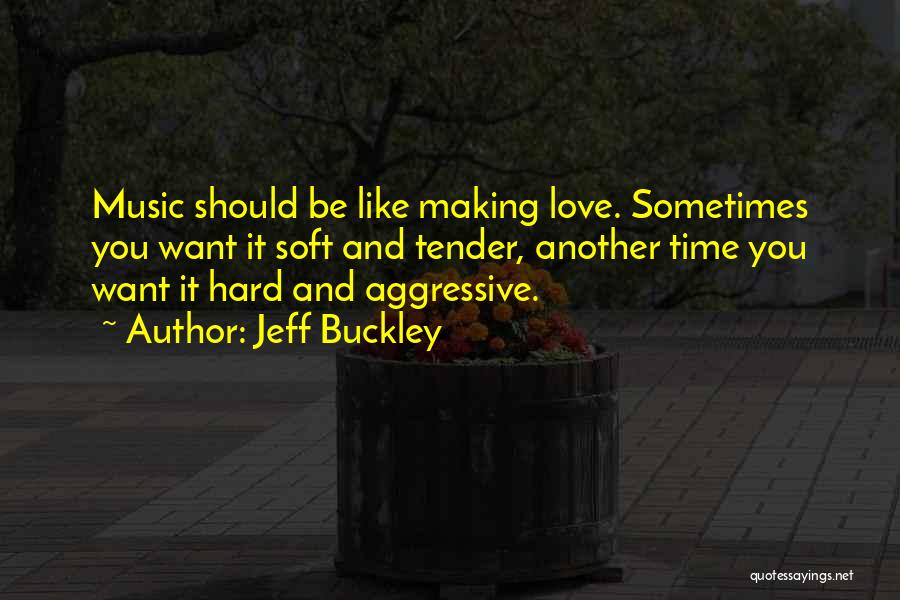 Music should be like making love. Sometimes you want it soft and tender, another time you want it hard and aggressive.

~ Author: Jeff Buckley

quotessayings.net